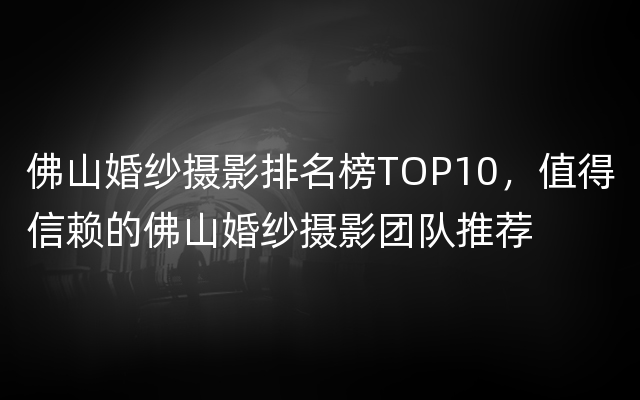 佛山婚纱摄影排名榜TOP10，值得信赖的佛山婚纱摄影团队推荐